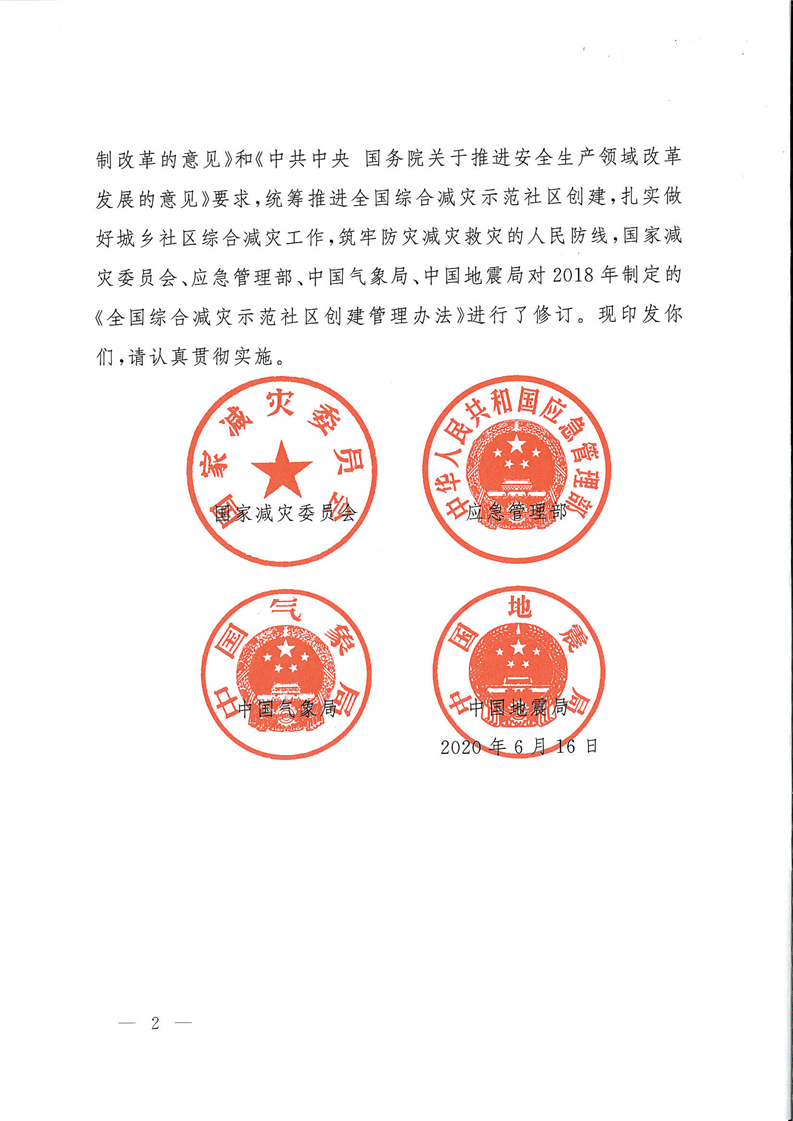 制改革的意见》和《中共中央 国务院关于推进安全生产领域改革发展的意见》要求，统筹推进全国综合减灾示范社区创建，扎实做好城乡社区综合减灾工作，筑牢防灾减灾救灾的人民防线，国家减灾委员会、应急管理部、中国气象局、中国地震局对2018年制定的《全国综合减灾示范社区创建管理办法》进行了修订。现印发你们，请认真贯彻实施。

国家减灾委员会

国家减灾委员会

中华人民共和国应急管理部

应急管理部

中国气象局

中国气象局

中国地震局

中国地震局

2020年6月16日

— 2 —